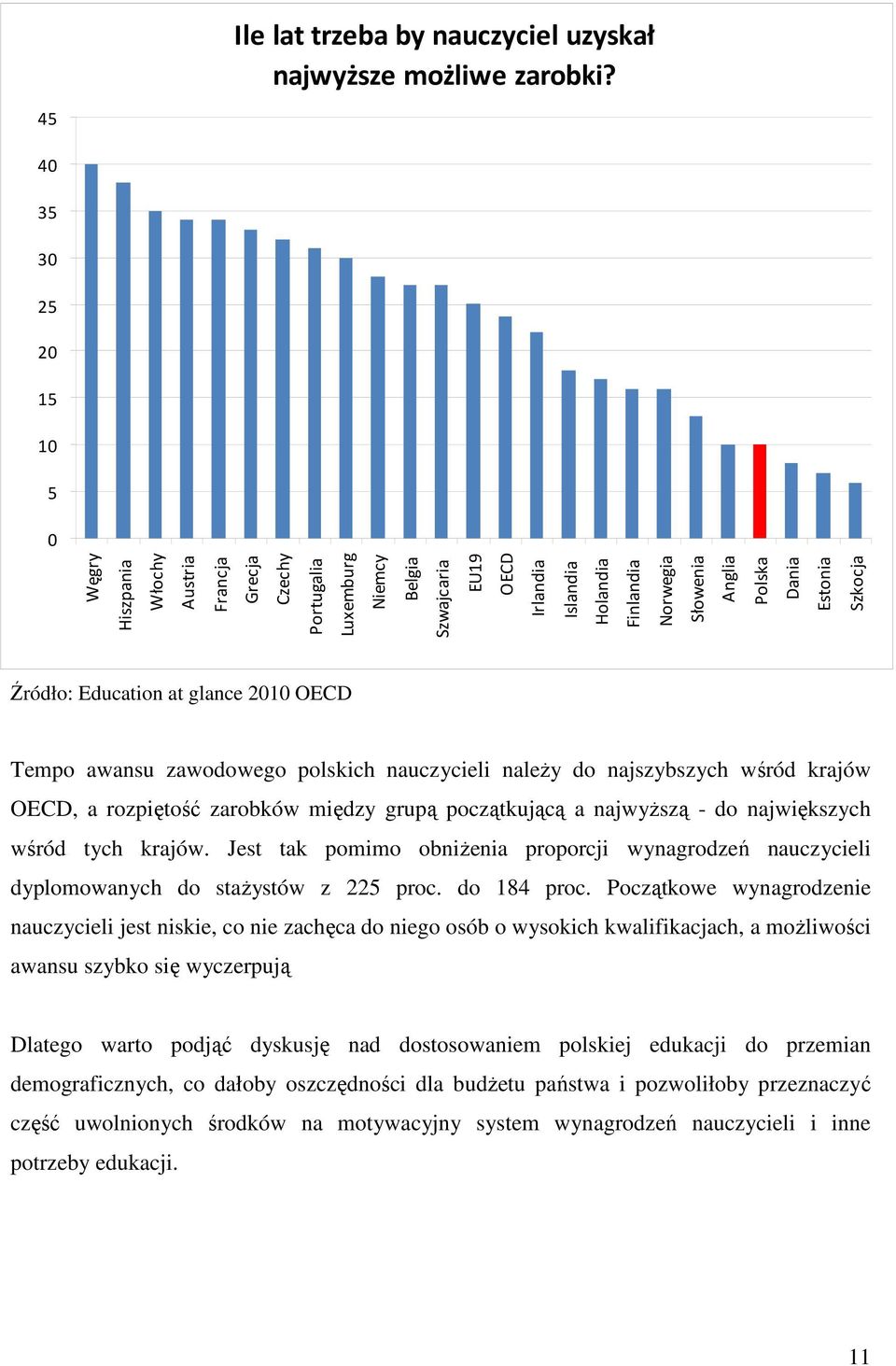 Ile lat trzeba by nauczyciel uzyskał najwyższe możliwe zarobki?

45
40
35
30
25
20
15
10
5
0

Węgry
Hiszpania
Włochy
Austria
Francja
Grecja
Czechy
Portugalia
Luxemburg
Niemcy
Belgia
Szwajcaria
EU19
OECD
Irlandia
Islandia
Holandia
Finlandia
Norwegia
Słowenia
Anglia
Polska
Dania
Estonia
Szkocja

Źródło: Education at glance 2010 OECD

Tempo awansu zawodowego polskich nauczycieli należy do najszybszych wśród krajów OECD, a rozpiętość zarobków między grupą początkującą a najwyższą - do największych wśród tych krajów. Jest tak pomimo obniżenia proporcji wynagrodzeń nauczycieli dyplomowanych do stażystów z 225 proc. do 184 proc. Początkowe wynagrodzenie nauczycieli jest niskie, co nie zachęca do niego osób o wysokich kwalifikacjach, a możliwości awansu szybko się wyczerpują

Dlatego warto podjąć dyskusję nad dostosowaniem polskiej edukacji do przemian demograficznych, co dałoby oszczędności dla budżetu państwa i pozwoliłoby przeznaczyć część uwolnionych środków na motywacyjny system wynagrodzeń nauczycieli i inne potrzeby edukacji.

11